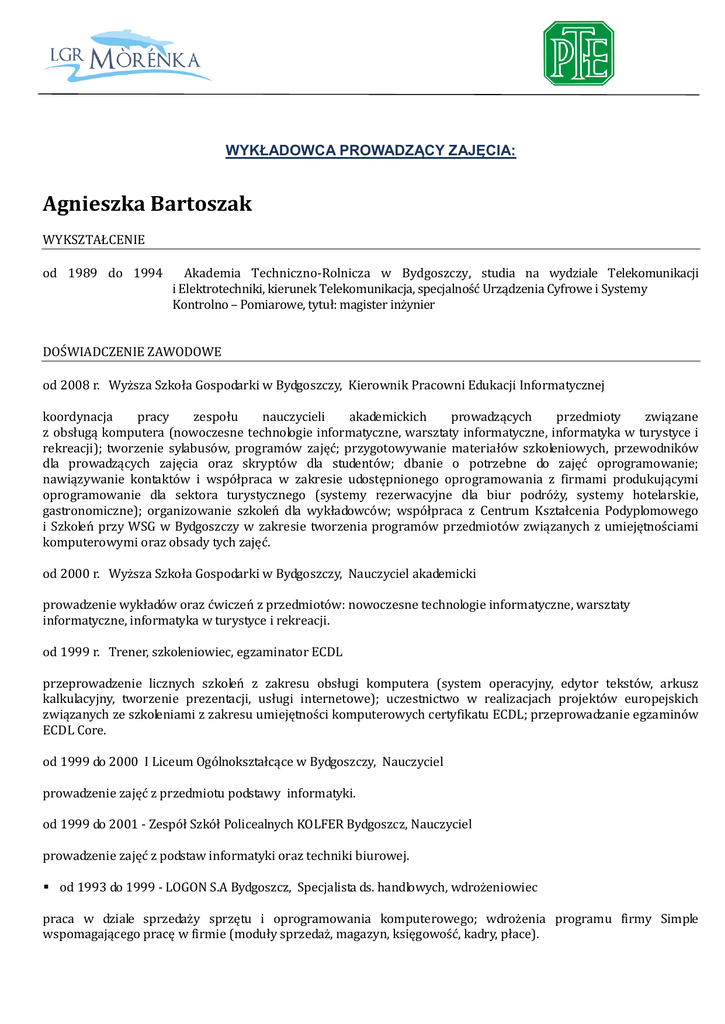 LGR MÒRÉNKA

PTE

WYKŁADOWCA PROWADZĄCY ZAJĘCIA:

Agnieszka Bartoszak

WYKSZTAŁCENIE

od 1989 do 1994 Akademia Techniczno-Rolnicza w Bydgoszczy, studia na wydziale Telekomunikacji i Elektrotechniki, kierunek Telekomunikacja, specjalność Urządzenia Cyfrowe i Systemy Kontrolno – Pomiarowe, tytuł: magister inżynier

DOŚWIADCZENIE ZAWODOWE

od 2008 r. Wyższa Szkoła Gospodarki w Bydgoszczy, Kierownik Pracowni Edukacji Informatycznej

koordynacja pracy zespołu nauczycieli akademickich prowadzących przedmioty związane z obsługą komputera (nowoczesne technologie informatyczne, warsztaty informatyczne, informatyka w turystyce i rekreacji); tworzenie sylabusów, programów zajęć; przygotowywanie materiałów szkoleniowych, przewodników dla prowadzących zajęcia oraz skryptów dla studentów; dbanie o potrzebne do zajęć oprogramowanie; nawiązywanie kontaktów i współpraca w zakresie udostępnionego oprogramowania z firmami produkującymi oprogramowanie dla sektora turystycznego (systemy rezerwacyjne dla biur podróży, systemy hotelarskie, gastronomiczne); organizowanie szkoleń dla wykładowców; współpraca z Centrum Kształcenia Podyplomowego i Szkoleń przy WSG w Bydgoszczy w zakresie tworzenia programów przedmiotów związanych z umiejętnościami komputerowymi oraz obsady tych zajęć.

od 2000 r. Wyższa Szkoła Gospodarki w Bydgoszczy, Nauczyciel akademicki

prowadzenie wykładów oraz ćwiczeń z przedmiotów: nowoczesne technologie informatyczne, warsztaty informatyczne, informatyka w turystyce i rekreacji.

od 1999 r. Trener, szkoleniowiec, egzaminator ECDL

przeprowadzenie licznych szkoleń z zakresu obsługi komputera (system operacyjny, edytor tekstów, arkusz kalkulacyjny, tworzenie prezentacji, usługi internetowe); uczestnictwo w realizacjach projektów europejskich związanych ze szkoleniami z zakresu umiejętności komputerowych certyfikatu ECDL; przeprowadzanie egzaminów ECDL Core.

od 1999 do 2000 I Liceum Ogólnokształcące w Bydgoszczy, Nauczyciel

prowadzenie zajęć z przedmiotu podstawy informatyki.

od 1999 do 2001 - Zespół Szkół Policealnych KOLFER Bydgoszcz, Nauczyciel

prowadzenie zajęć z podstaw informatyki oraz techniki biurowej.

▪ od 1993 do 1999 - LOGON S.A Bydgoszcz, Specjalista ds. handlowych, wdrożeniowiec

praca w dziale sprzedaży sprzętu i oprogramowania komputerowego; wdrożenia programu firmy Simple wspomagającego pracę w firmie (moduły sprzedaż, magazyn, księgowość, kadry, płace).